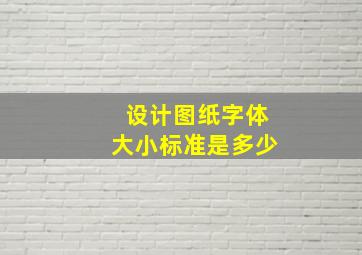 设计图纸字体
大小标准是多少